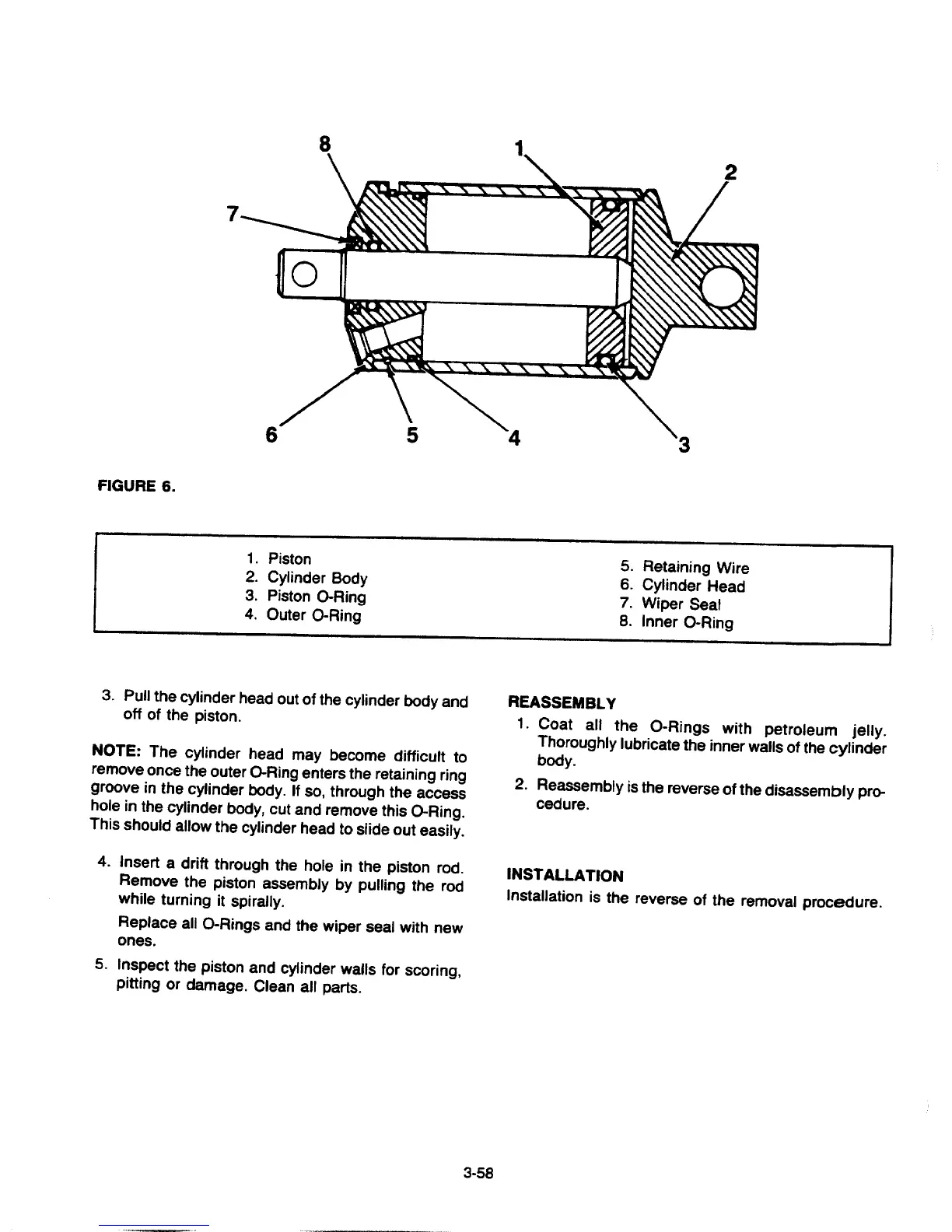 8
1
2
7
6
5
4
3

FIGURE 6.

1. Piston
2. Cylinder Body
3. Piston O-Ring
4. Outer O-Ring

5. Retaining Wire
6. Cylinder Head
7. Wiper Seal
8. Inner O-Ring

3. Pull the cylinder head out of the cylinder body and off of the piston.

NOTE: The cylinder head may become difficult to remove once the outer O-Ring enters the retaining ring groove in the cylinder body. If so, through the access hole in the cylinder body, cut and remove this O-Ring. This should allow the cylinder head to slide out easily.

4. Insert a drift through the hole in the piston rod. Remove the piston assembly by pulling the rod while turning it spirally.

Replace all O-Rings and the wiper seal with new ones.

5. Inspect the piston and cylinder walls for scoring, pitting or damage. Clean all parts.

REASSEMBLY
1. Coat all the O-Rings with petroleum jelly. Thoroughly lubricate the inner walls of the cylinder body.
2. Reassembly is the reverse of the disassembly procedure.

INSTALLATION
Installation is the reverse of the removal procedure.

3-58